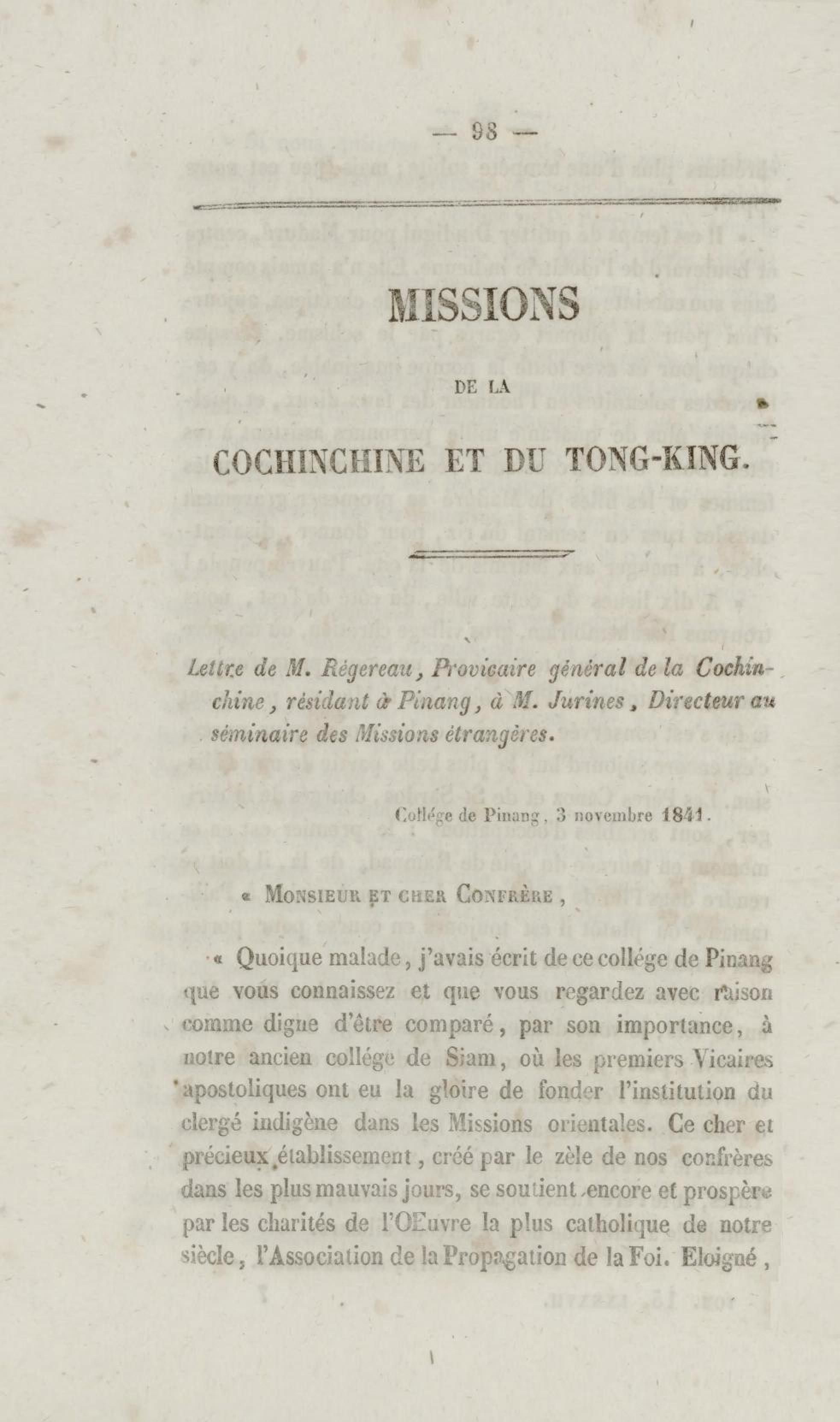 — 98 —

MISSIONS

DE LA

COCHINCHINE ET DU TONG-KING.

Lettre de M. Régereau, Provicaire général de la Cochinchine, résidant à Pinang, à M. Jurines, Directeur au séminaire des Missions étrangères.

Collége de Pinang, 3 novembre 1841.

« Monsieur et cher Confrère,

« Quoique malade, j'avais écrit de ce collége de Pinang que vous connaissez et que vous regardez avec raison comme digne d'être comparé, par son importance, à notre ancien collége de Siam, où les premiers Vicaires apostoliques ont eu la gloire de fonder l'institution du clergé indigène dans les Missions orientales. Ce cher et précieux établissement, créé par le zèle de nos confrères dans les plus mauvais jours, se soutient encore et prospère par les charités de l'OEuvre la plus catholique de notre siècle, l'Association de la Propagation de la Foi. Eloigné,